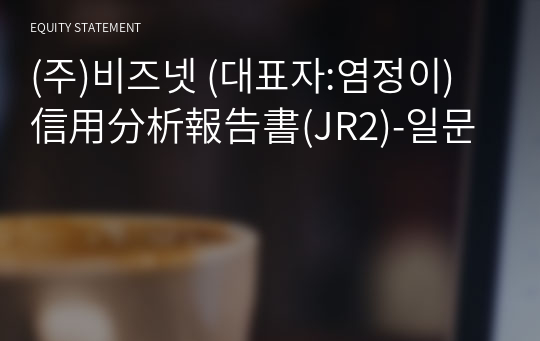 EQUITY STATEMENT

(주)비즈넷 (대표자:염정이) 信用分析報告書(JR2)-일문